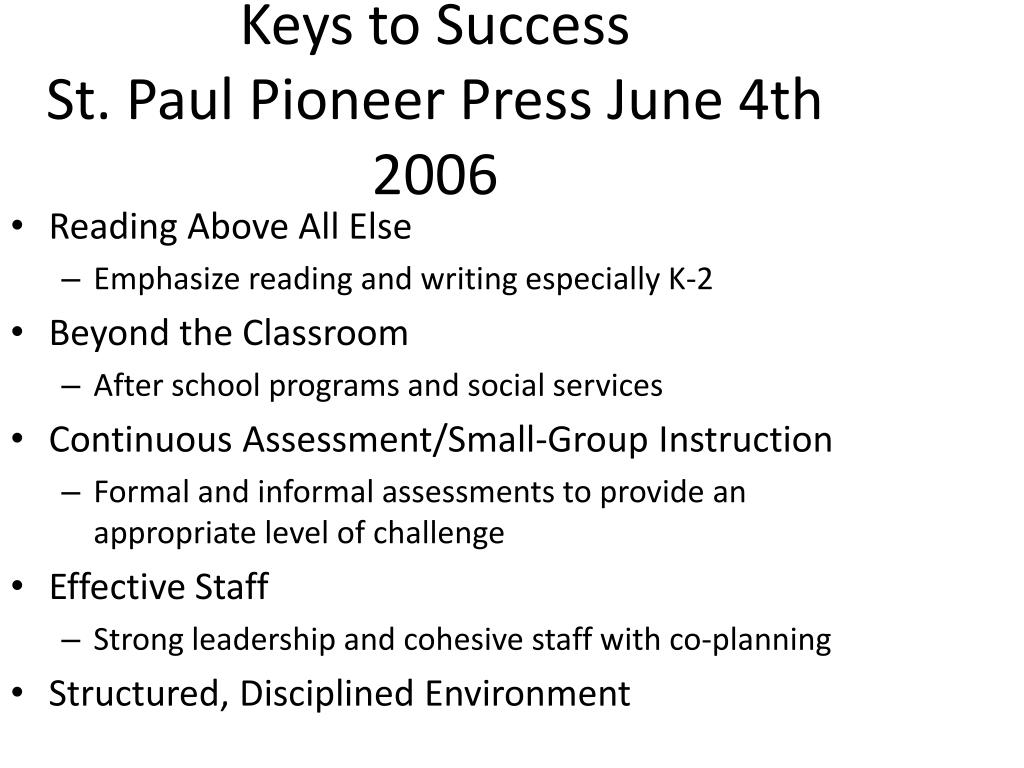 Keys to Success
St. Paul Pioneer Press June 4th 2006

• Reading Above All Else
– Emphasize reading and writing especially K-2
• Beyond the Classroom
– After school programs and social services
• Continuous Assessment/Small-Group Instruction
– Formal and informal assessments to provide an appropriate level of challenge
• Effective Staff
– Strong leadership and cohesive staff with co-planning
• Structured, Disciplined Environment